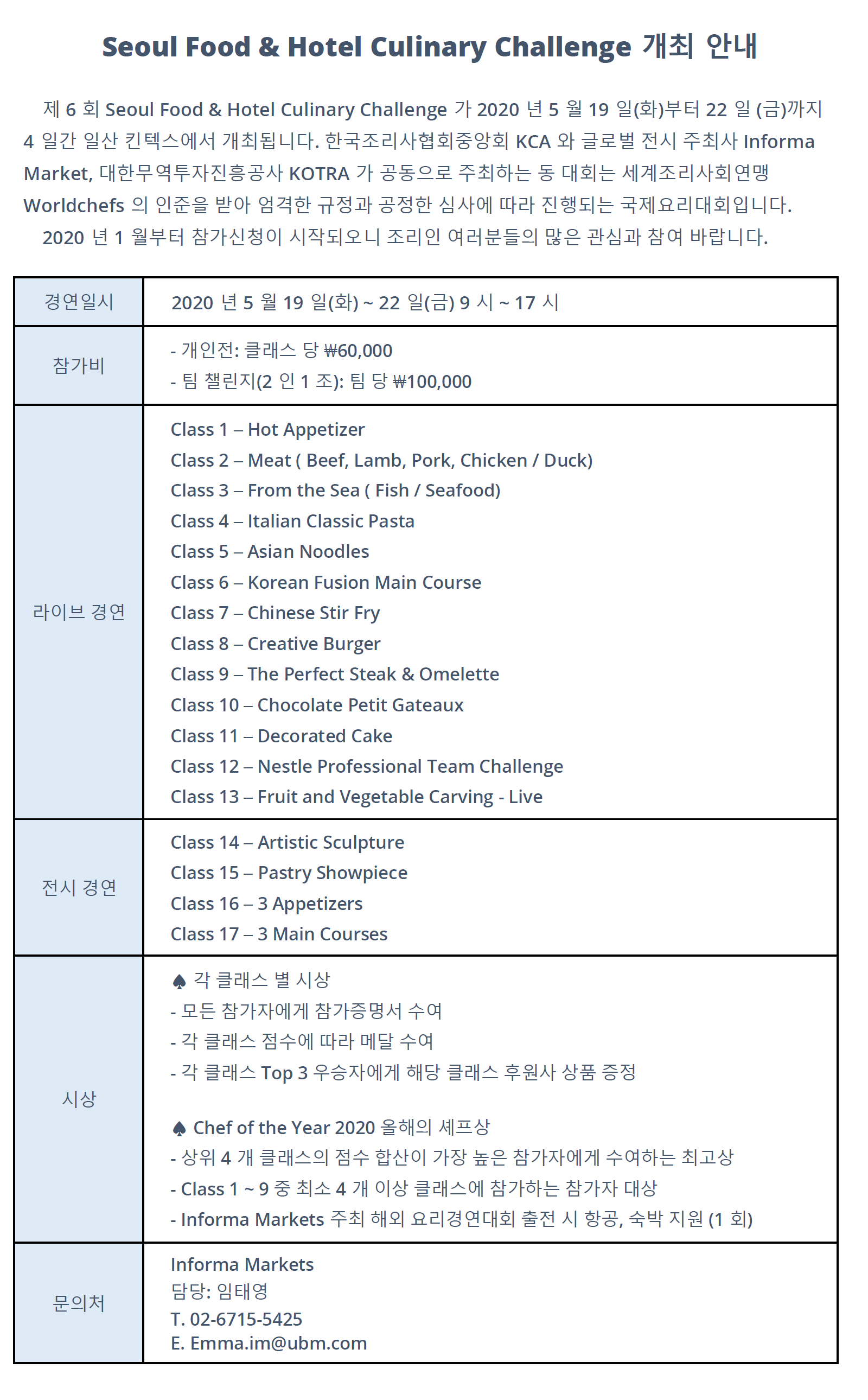 Seoul Food & Hotel Culinary Challenge 개최 안내

제 6 회 Seoul Food & Hotel Culinary Challenge 가 2020 년 5 월 19 일(화)부터 22 일 (금)까지 4 일간 일산 킨텍스에서 개최됩니다. 한국조리사협회중앙회 KCA 와 글로벌 전시 주최사 Informa Market, 대한무역투자진흥공사 KOTRA 가 공동으로 주최하는 동 대회는 세계조리사회연맹 Worldchefs 의 인준을 받아 엄격한 규정과 공정한 심사에 따라 진행되는 국제요리대회입니다.

2020 년 1 월부터 참가신청이 시작되오니 조리인 여러분들의 많은 관심과 참여 바랍니다.

| 경연일시 | 2020 년 5 월 19 일(화) ~ 22 일(금) 9 시 ~ 17 시 |
|---|---|
| 참가비 | - 개인전: 클래스 당 ₩60,000<br>- 팀 챌린지(2 인 1 조): 팀 당 ₩100,000 |
| 라이브 경연 | Class 1 – Hot Appetizer<br>Class 2 – Meat ( Beef, Lamb, Pork, Chicken / Duck)<br>Class 3 – From the Sea ( Fish / Seafood)<br>Class 4 – Italian Classic Pasta<br>Class 5 – Asian Noodles<br>Class 6 – Korean Fusion Main Course<br>Class 7 – Chinese Stir Fry<br>Class 8 – Creative Burger<br>Class 9 – The Perfect Steak & Omelette<br>Class 10 – Chocolate Petit Gateaux<br>Class 11 – Decorated Cake<br>Class 12 – Nestle Professional Team Challenge<br>Class 13 – Fruit and Vegetable Carving - Live |
| 전시 경연 | Class 14 – Artistic Sculpture<br>Class 15 – Pastry Showpiece<br>Class 16 – 3 Appetizers<br>Class 17 – 3 Main Courses |
| 시상 | ♠ 각 클래스 별 시상<br>- 모든 참가자에게 참가증명서 수여<br>- 각 클래스 점수에 따라 메달 수여<br>- 각 클래스 Top 3 우승자에게 해당 클래스 후원사 상품 증정<br><br>♠ Chef of the Year 2020 올해의 셰프상<br>- 상위 4 개 클래스의 점수 합산이 가장 높은 참가자에게 수여하는 최고상<br>- Class 1 ~ 9 중 최소 4 개 이상 클래스에 참가하는 참가자 대상<br>- Informa Markets 주최 해외 요리경연대회 출전 시 항공, 숙박 지원 (1 회) |
| 문의처 | Informa Markets<br>담당: 임태영<br>T. 02-6715-5425<br>E. Emma.im@ubm.com |